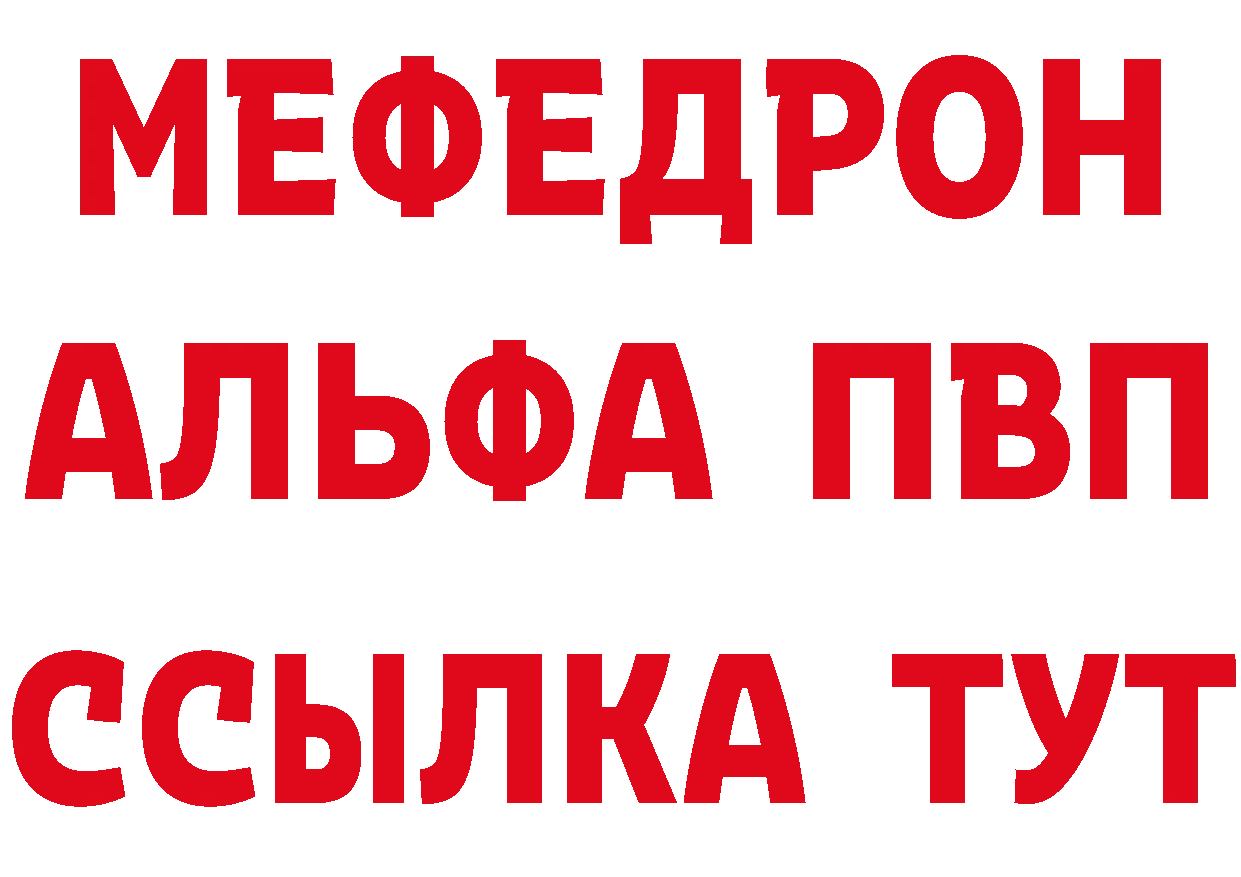 МЕФЕДРОН
АЛЬФА ПВП
ССЫЛКА ТУТ